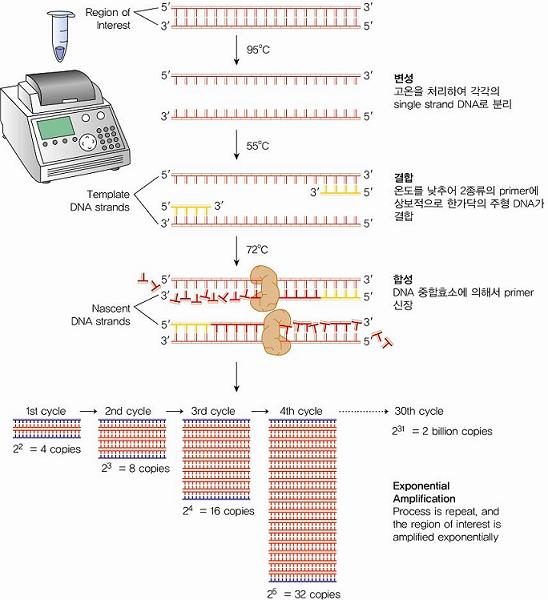 Region of Interest

5′ 3′
3′ 5′

95°C

5′ 3′
3′ 5′

변성
고온을 처리하여 각각의 single strand DNA로 분리

55°C

Template DNA strands

5′ 3′
3′ 5′
5′ 3′
3′ 5′

결합
온도를 낮추어 2종류의 primer에 상보적으로 한가닥의 주형 DNA가 결합

72°C

Nascent DNA strands

5′ 3′
3′ 5′
5′ 3′
3′ 5′

합성
DNA 중합효소에 의해서 primer 신장

1st cycle
$2^2$ = 4 copies

2nd cycle
$2^3$ = 8 copies

3rd cycle
$2^4$ = 16 copies

4th cycle
$2^5$ = 32 copies

30th cycle
$2^{31}$ = 2 billion copies

Exponential Amplification
Process is repeat, and the region of interest is amplified exponentially